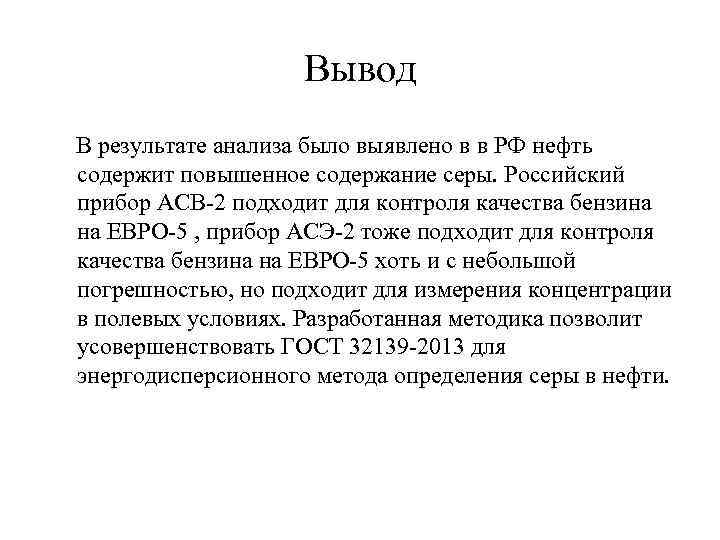 Вывод

В результате анализа было выявлено в в РФ нефть содержит повышенное содержание серы. Российский прибор АСВ-2 подходит для контроля качества бензина на ЕВРО-5 , прибор АСЭ-2 тоже подходит для контроля качества бензина на ЕВРО-5 хоть и с небольшой погрешностью, но подходит для измерения концентрации в полевых условиях. Разработанная методика позволит усовершенствовать ГОСТ 32139-2013 для энергодисперсионного метода определения серы в нефти.